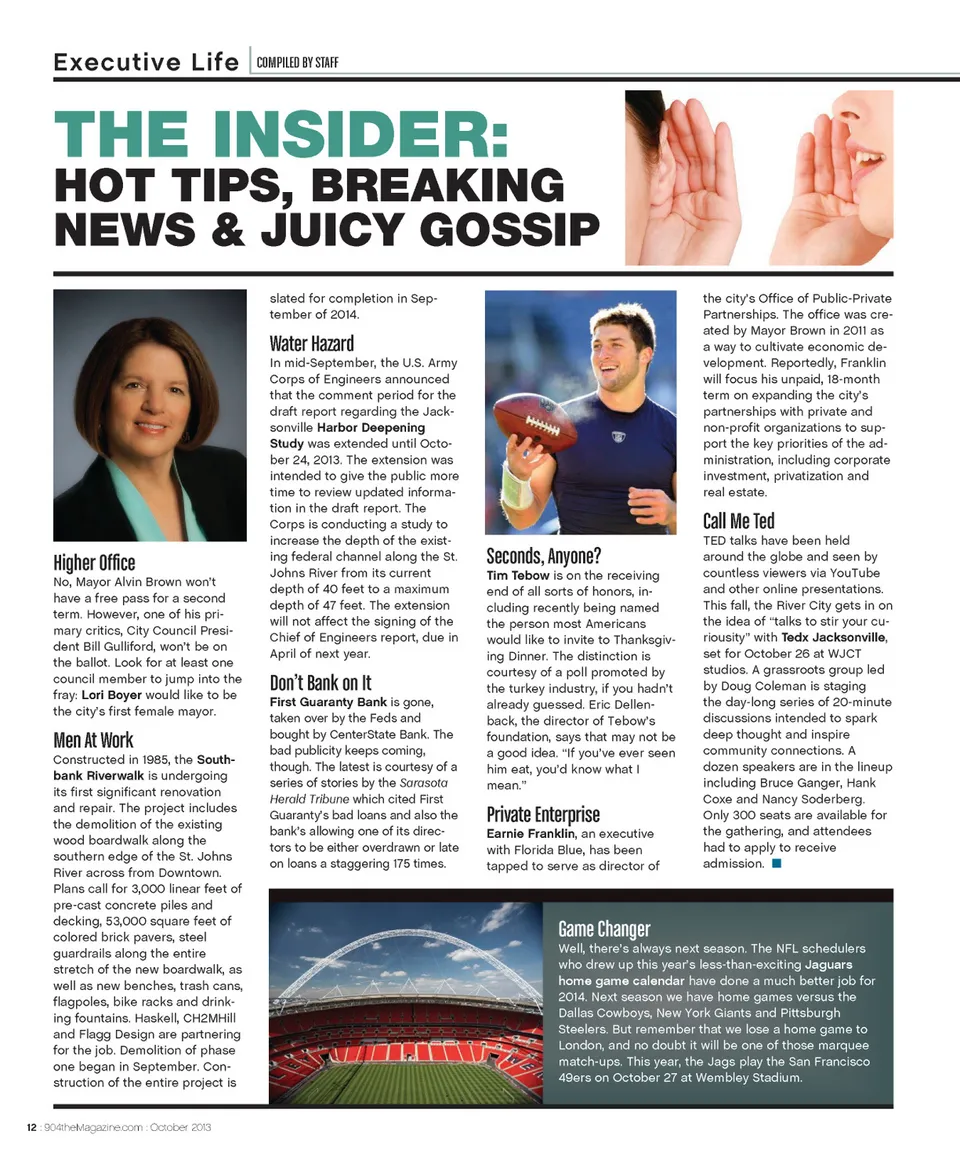 Executive Life | COMPILED BY STAFF

THE INSIDER:
HOT TIPS, BREAKING NEWS & JUICY GOSSIP

Higher Office
No, Mayor Alvin Brown won't have a free pass for a second term. However, one of his primary critics, City Council President Bill Gulliford, won't be on the ballot. Look for at least one council member to jump into the fray: Lori Boyer would like to be the city's first female mayor.

Men At Work
Constructed in 1985, the Southbank Riverwalk is undergoing its first significant renovation and repair. The project includes the demolition of the existing wood boardwalk along the southern edge of the St. Johns River across from Downtown. Plans call for 3,000 linear feet of pre-cast concrete piles and decking, 53,000 square feet of colored brick pavers, steel guardrails along the entire stretch of the new boardwalk, as well as new benches, trash cans, flagpoles, bike racks and drinking fountains. Haskell, CH2MHill and Flagg Design are partnering for the job. Demolition of phase one began in September. Construction of the entire project is slated for completion in September of 2014.

Water Hazard
In mid-September, the U.S. Army Corps of Engineers announced that the comment period for the draft report regarding the Jacksonville Harbor Deepening Study was extended until October 24, 2013. The extension was intended to give the public more time to review updated information in the draft report. The Corps is conducting a study to increase the depth of the existing federal channel along the St. Johns River from its current depth of 40 feet to a maximum depth of 47 feet. The extension will not affect the signing of the Chief of Engineers report, due in April of next year.

Don't Bank on It
First Guaranty Bank is gone, taken over by the Feds and bought by CenterState Bank. The bad publicity keeps coming, though. The latest is courtesy of a series of stories by the Sarasota Herald Tribune which cited First Guaranty's bad loans and also the bank's allowing one of its directors to be either overdrawn or late on loans a staggering 175 times.

Seconds, Anyone?
Tim Tebow is on the receiving end of all sorts of honors, including recently being named the person most Americans would like to invite to Thanksgiving Dinner. The distinction is courtesy of a poll promoted by the turkey industry, if you hadn't already guessed. Eric Dellenback, the director of Tebow's foundation, says that may not be a good idea. "If you've ever seen him eat, you'd know what I mean."

Private Enterprise
Earnie Franklin, an executive with Florida Blue, has been tapped to serve as director of the city's Office of Public-Private Partnerships. The office was created by Mayor Brown in 2011 as a way to cultivate economic development. Reportedly, Franklin will focus his unpaid, 18-month term on expanding the city's partnerships with private and non-profit organizations to support the key priorities of the administration, including corporate investment, privatization and real estate.

Call Me Ted
TED talks have been held around the globe and seen by countless viewers via YouTube and other online presentations. This fall, the River City gets in on the idea of "talks to stir your curiousity" with Tedx Jacksonville, set for October 26 at WJCT studios. A grassroots group led by Doug Coleman is staging the day-long series of 20-minute discussions intended to spark deep thought and inspire community connections. A dozen speakers are in the lineup including Bruce Ganger, Hank Coxe and Nancy Soderberg. Only 300 seats are available for the gathering, and attendees had to apply to receive admission.

Game Changer
Well, there's always next season. The NFL schedulers who drew up this year's less-than-exciting Jaguars home game calendar have done a much better job for 2014. Next season we have home games versus the Dallas Cowboys, New York Giants and Pittsburgh Steelers. But remember that we lose a home game to London, and no doubt it will be one of those marquee match-ups. This year, the Jags play the San Francisco 49ers on October 27 at Wembley Stadium.

12 : 904theMagazine.com : October 2013